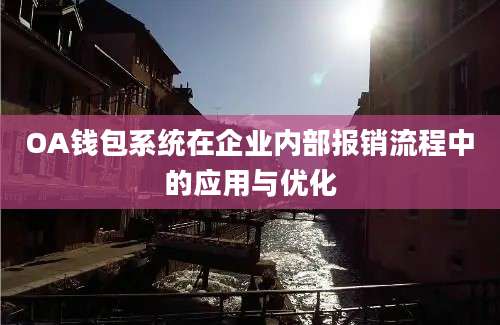 OA钱包系统在企业内部报销流程中的应用与优化